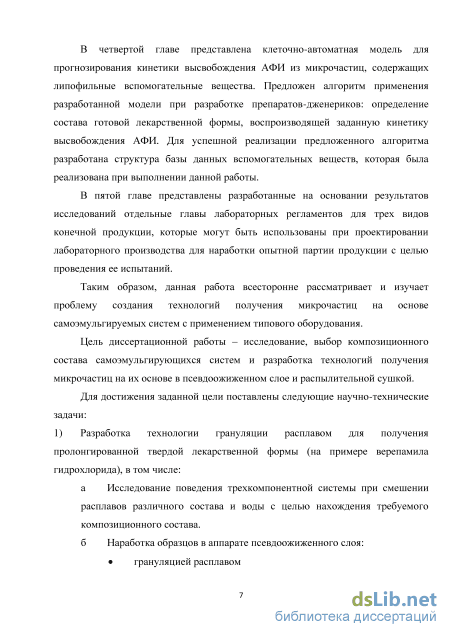 В четвертой главе представлена клеточно-автоматная модель для прогнозирования кинетики высвобождения АФИ из микрочастиц, содержащих липофильные вспомогательные вещества. Предложен алгоритм применения разработанной модели при разработке препаратов-дженериков: определение состава готовой лекарственной формы, воспроизводящей заданную кинетику высвобождения АФИ. Для успешной реализации предложенного алгоритма разработана структура базы данных вспомогательных веществ, которая была реализована при выполнении данной работы.

В пятой главе представлены разработанные на основании результатов исследований отдельные главы лабораторных регламентов для трех видов конечной продукции, которые могут быть использованы при проектировании лабораторного производства для наработки опытной партии продукции с целью проведения ее испытаний.

Таким образом, данная работа всесторонне рассматривает и изучает проблему создания технологий получения микрочастиц на основе самоэмульгируемых систем с применением типового оборудования.

Цель диссертационной работы – исследование, выбор композиционного состава самоэмульгирующихся систем и разработка технологий получения микрочастиц на их основе в псевдоожиженном слое и распылительной сушкой.

Для достижения заданной цели поставлены следующие научно-технические задачи:

1) Разработка технологии грануляции расплавом для получения пролонгированной твердой лекарственной формы (на примере верепамила гидрохлорида), в том числе:

а Исследование поведения трехкомпонентной системы при смешении расплавов различного состава и воды с целью нахождения требуемого композиционного состава.

б Наработка образцов в аппарате псевдоожиженного слоя:

• грануляцией расплавом

7

dsLib.net
библиотека диссертаций